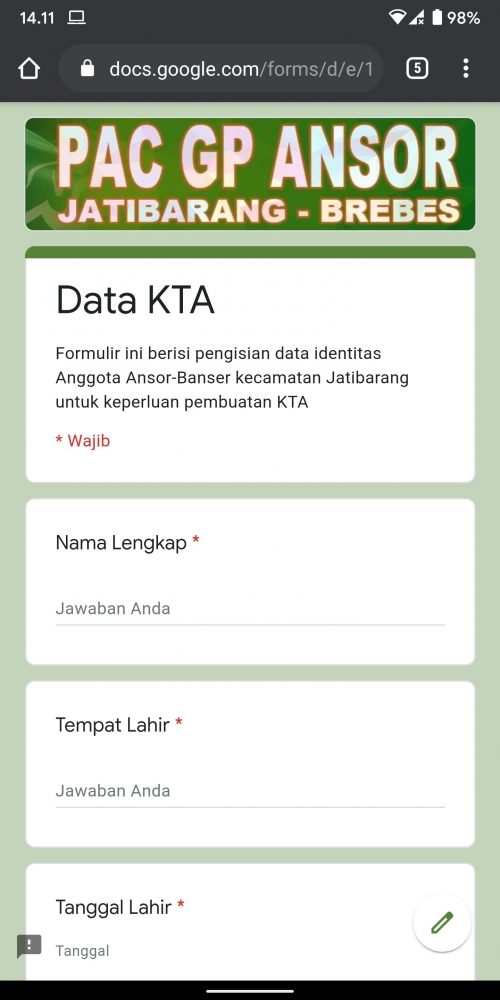 14.11 98%

docs.google.com/forms/d/e/1 5

PAC GP ANSOR
JATIBARANG - BREBES

Data KTA

Formulir ini berisi pengisian data identitas Anggota Ansor-Banser kecamatan Jatibarang untuk keperluan pembuatan KTA

* Wajib

Nama Lengkap *

Jawaban Anda

Tempat Lahir *

Jawaban Anda

Tanggal Lahir *

Tanggal